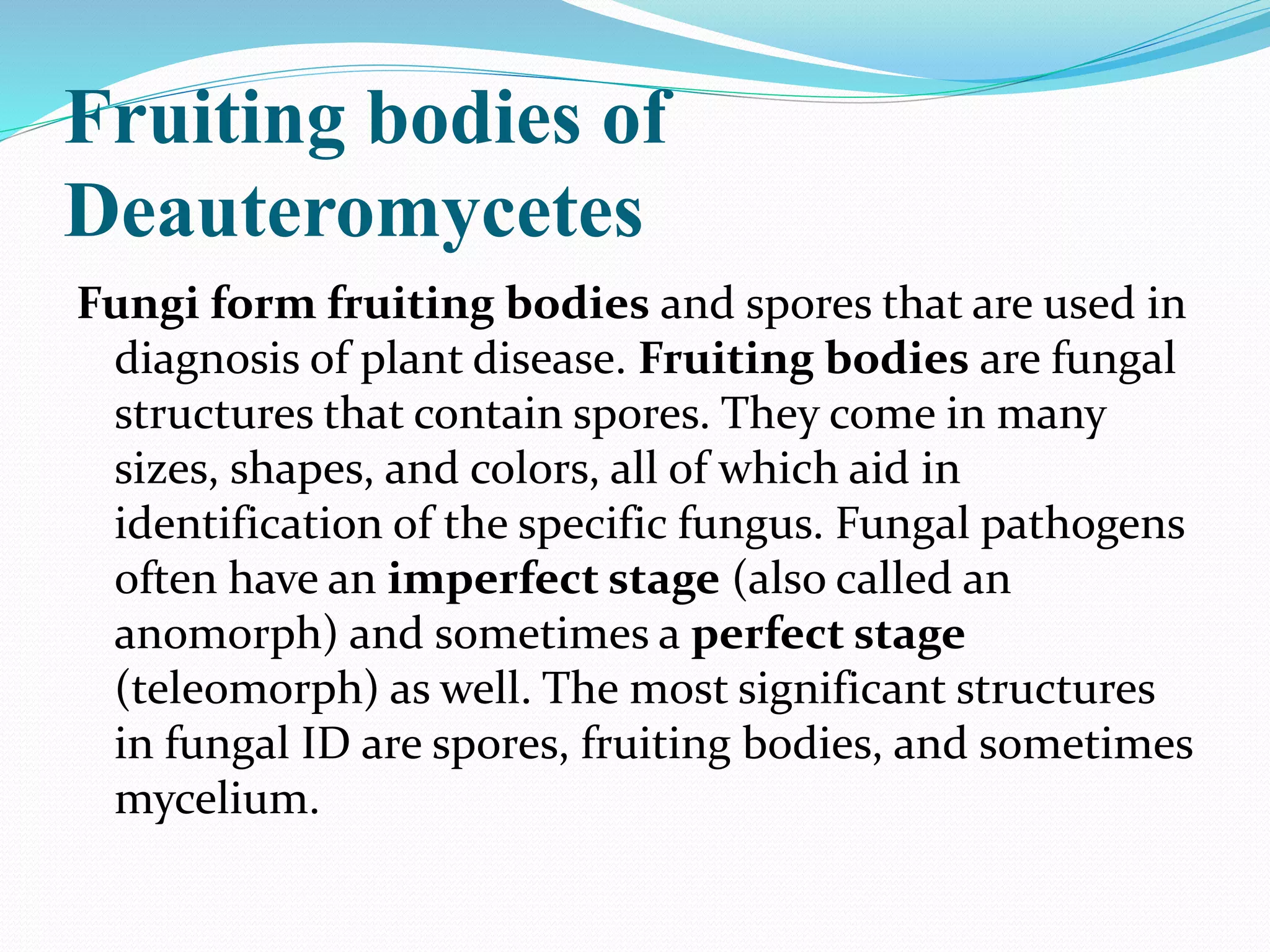 Fruiting bodies of Deauteromycetes

Fungi form fruiting bodies and spores that are used in diagnosis of plant disease. Fruiting bodies are fungal structures that contain spores. They come in many sizes, shapes, and colors, all of which aid in identification of the specific fungus. Fungal pathogens often have an imperfect stage (also called an anomorph) and sometimes a perfect stage (teleomorph) as well. The most significant structures in fungal ID are spores, fruiting bodies, and sometimes mycelium.